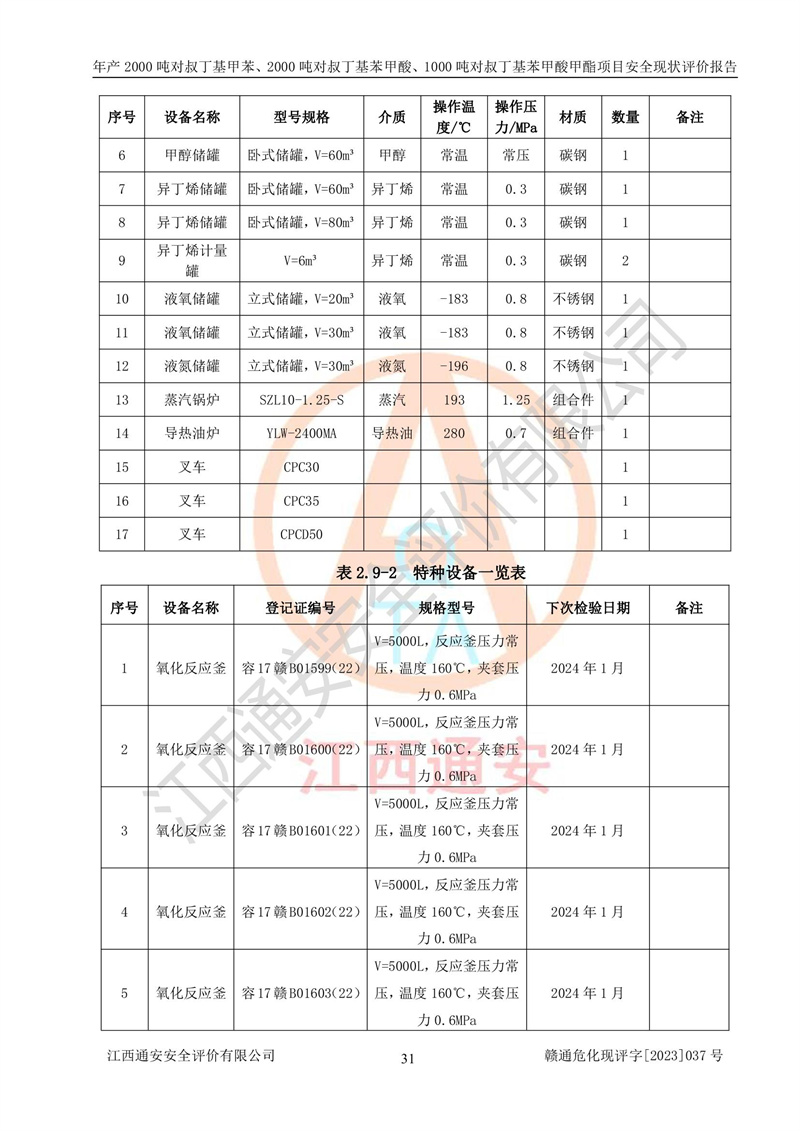 年产 2000 吨对叔丁基甲苯、2000 吨对叔丁基苯甲酸、1000 吨对叔丁基苯甲酸甲酯项目安全现状评价报告

| 序号 | 设备名称 | 型号规格 | 介质 | 操作温度/℃ | 操作压力/MPa | 材质 | 数量 | 备注 |
|---|---|---|---|---|---|---|---|---|
| 6 | 甲醇储罐 | 卧式储罐，V=60m³ | 甲醇 | 常温 | 常压 | 碳钢 | 1 | |
| 7 | 异丁烯储罐 | 卧式储罐，V=60m³ | 异丁烯 | 常温 | 0.3 | 碳钢 | 1 | |
| 8 | 异丁烯储罐 | 卧式储罐，V=80m³ | 异丁烯 | 常温 | 0.3 | 碳钢 | 1 | |
| 9 | 异丁烯计量罐 | V=6m³ | 异丁烯 | 常温 | 0.3 | 碳钢 | 2 | |
| 10 | 液氧储罐 | 立式储罐，V=20m³ | 液氧 | -183 | 0.8 | 不锈钢 | 1 | |
| 11 | 液氧储罐 | 立式储罐，V=30m³ | 液氧 | -183 | 0.8 | 不锈钢 | 1 | |
| 12 | 液氮储罐 | 立式储罐，V=30m³ | 液氮 | -196 | 0.8 | 不锈钢 | 1 | |
| 13 | 蒸汽锅炉 | SZL10-1.25-S | 蒸汽 | 193 | 1.25 | 组合件 | 1 | |
| 14 | 导热油炉 | YLW-2400MA | 导热油 | 280 | 0.7 | 组合件 | 1 | |
| 15 | 叉车 | CPC30 | | | | | 1 | |
| 16 | 叉车 | CPC35 | | | | | 1 | |
| 17 | 叉车 | CPCD50 | | | | | 1 | |

表 2.9-2 特种设备一览表

| 序号 | 设备名称 | 登记证编号 | 规格型号 | 下次检验日期 | 备注 |
|---|---|---|---|---|---|
| 1 | 氧化反应釜 | 容17赣B01599(22) | V=5000L，反应釜压力常压，温度 160℃，夹套压力 0.6MPa | 2024 年 1 月 | |
| 2 | 氧化反应釜 | 容17赣B01600(22) | V=5000L，反应釜压力常压，温度 160℃，夹套压力 0.6MPa | 2024 年 1 月 | |
| 3 | 氧化反应釜 | 容17赣B01601(22) | V=5000L，反应釜压力常压，温度 160℃，夹套压力 0.6MPa | 2024 年 1 月 | |
| 4 | 氧化反应釜 | 容17赣B01602(22) | V=5000L，反应釜压力常压，温度 160℃，夹套压力 0.6MPa | 2024 年 1 月 | |
| 5 | 氧化反应釜 | 容17赣B01603(22) | V=5000L，反应釜压力常压，温度 160℃，夹套压力 0.6MPa | 2024 年 1 月 | |

江西通安安全评价有限公司

江西通安

江西通安安全评价有限公司 31 赣通危化现评字[2023]037 号